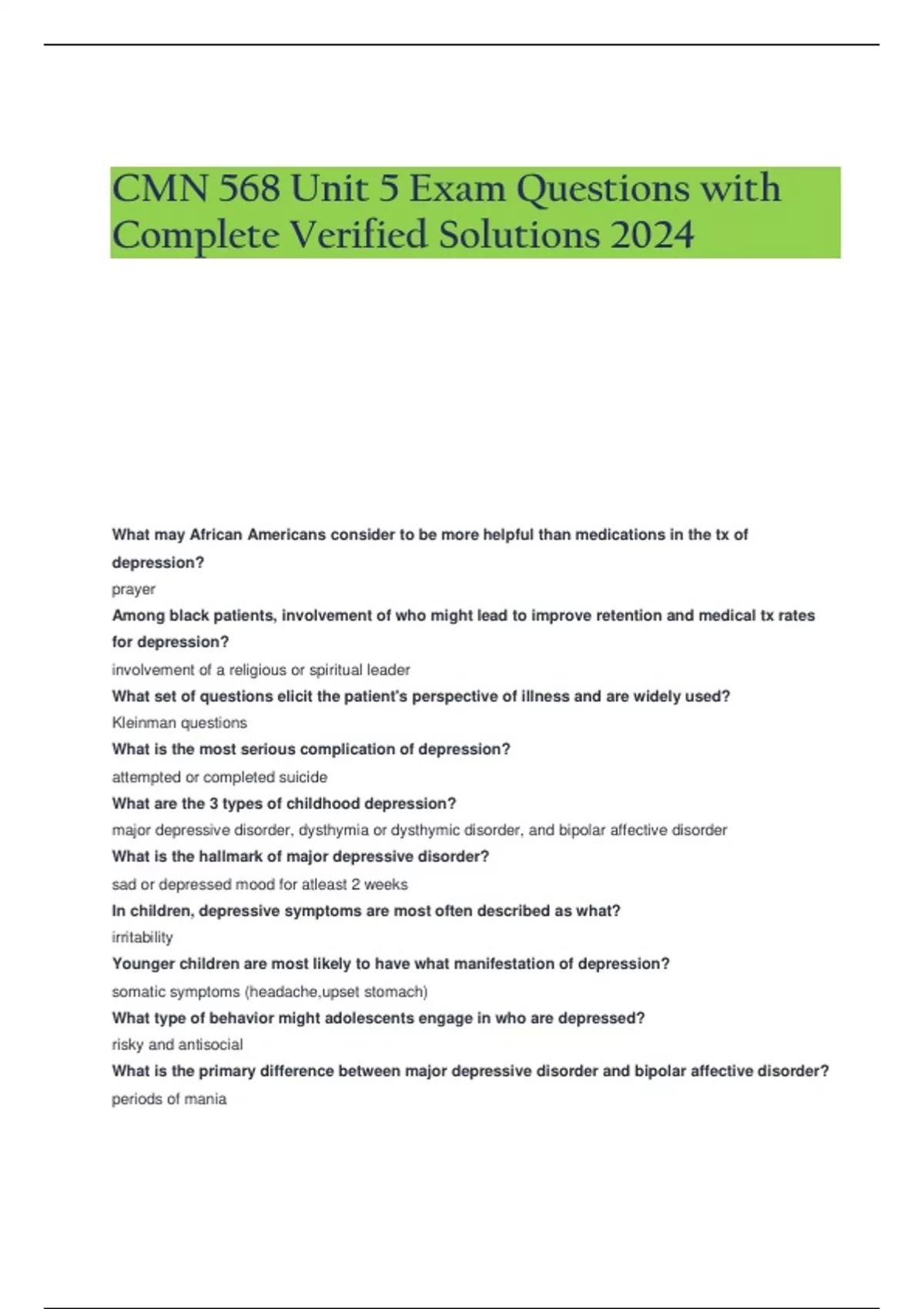 CMN 568 Unit 5 Exam Questions with Complete Verified Solutions 2024

What may African Americans consider to be more helpful than medications in the tx of depression?

prayer

Among black patients, involvement of who might lead to improve retention and medical tx rates for depression?

involvement of a religious or spiritual leader

What set of questions elicit the patient's perspective of illness and are widely used?

Kleinman questions

What is the most serious complication of depression?

attempted or completed suicide

What are the 3 types of childhood depression?

major depressive disorder, dysthymia or dysthymic disorder, and bipolar affective disorder

What is the hallmark of major depressive disorder?

sad or depressed mood for atleast 2 weeks

In children, depressive symptoms are most often described as what?

irritability

Younger children are most likely to have what manifestation of depression?

somatic symptoms (headache,upset stomach)

What type of behavior might adolescents engage in who are depressed?

risky and antisocial

What is the primary difference between major depressive disorder and bipolar affective disorder?

periods of mania